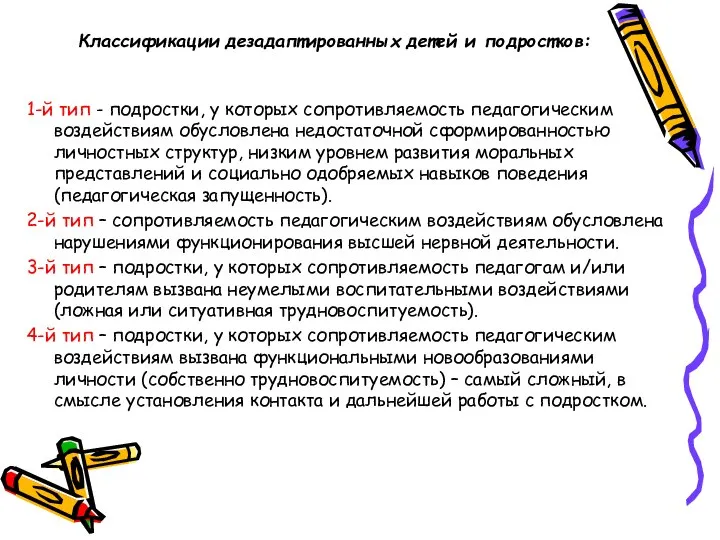 Классификации дезадаптированных детей и подростков:

1-й тип - подростки, у которых сопротивляемость педагогическим воздействиям обусловлена недостаточной сформированностью личностных структур, низким уровнем развития моральных представлений и социально одобряемых навыков поведения (педагогическая запущенность).

2-й тип – сопротивляемость педагогическим воздействиям обусловлена нарушениями функционирования высшей нервной деятельности.

3-й тип – подростки, у которых сопротивляемость педагогам и/или родителям вызвана неумелыми воспитательными воздействиями (ложная или ситуативная трудновоспитуемость).

4-й тип – подростки, у которых сопротивляемость педагогическим воздействиям вызвана функциональными новообразованиями личности (собственно трудновоспитуемость) – самый сложный, в смысле установления контакта и дальнейшей работы с подростком.